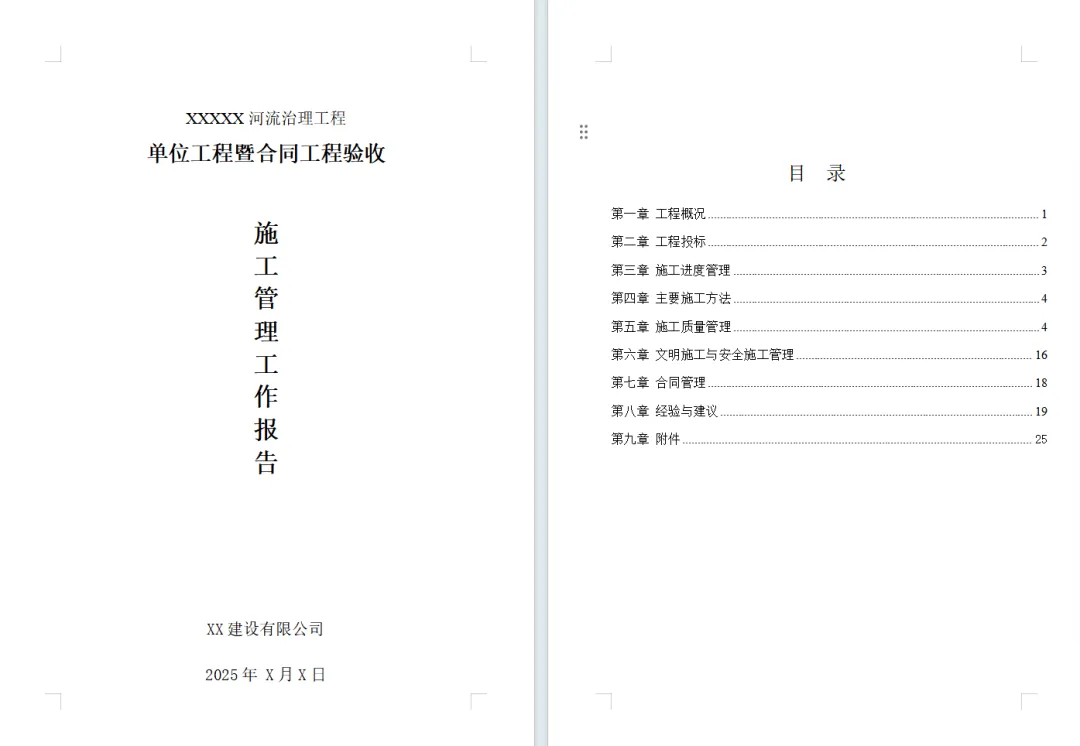 XXXXX 河流治理工程

单位工程暨合同工程验收

施工管理工作报告

XX 建设有限公司

2025 年 X 月 X 日

目 录

第一章 工程概况 ........ 1
第二章 工程投标 ........ 2
第三章 施工进度管理 ........ 3
第四章 主要施工方法 ........ 4
第五章 施工质量管理 ........ 4
第六章 文明施工与安全施工管理 ........ 16
第七章 合同管理 ........ 18
第八章 经验与建议 ........ 19
第九章 附件 ........ 25